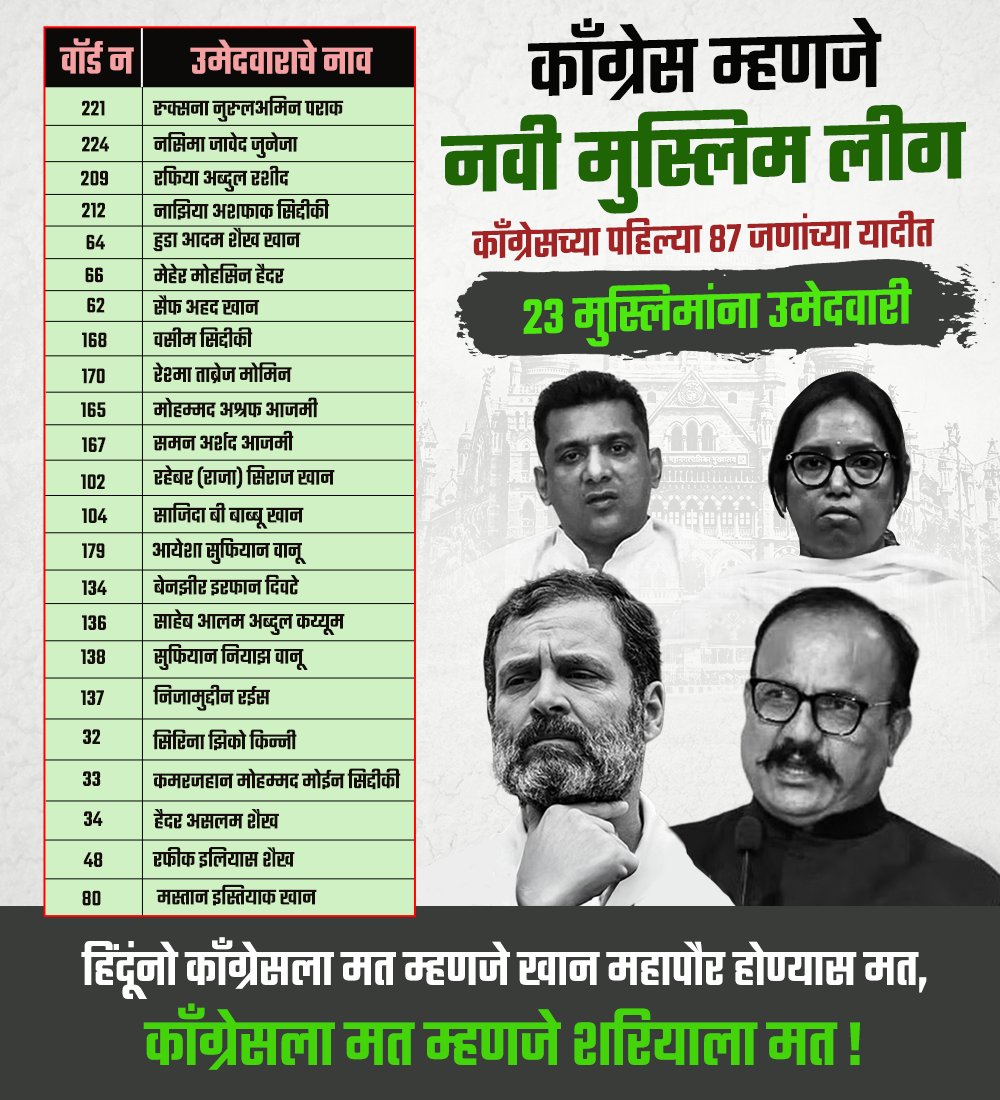 | वॉर्ड न | उमेदवाराचे नाव |
|---|---|
| 221 | रुक्सना नुरुलअमिन पराक |
| 224 | नसिमा जावेद जुनेजा |
| 209 | रफिया अब्दुल रशीद |
| 212 | नाझिया अशफाक सिद्दीकी |
| 64 | हुडा आदम शेख खान |
| 66 | मेहेर मोहसिन हैदर |
| 62 | सैफ अहद खान |
| 168 | वसीम सिद्दीकी |
| 170 | रेश्मा ताब्रेज मोमिन |
| 165 | मोहम्मद अश्रफ आजमी |
| 167 | समन अर्शद आजमी |
| 102 | रहेबर (राजा) सिराज खान |
| 104 | साजिदा बी बाब्बू खान |
| 179 | आयेशा सुफियान वानू |
| 134 | बेनझीर इरफान दिवटे |
| 136 | साहेब आलम अब्दुल कय्यूम |
| 138 | सुफियान नियाझ वानू |
| 137 | निजामुद्दीन रईस |
| 32 | सिरिना झिको किन्नी |
| 33 | कमरजहान मोहम्मद मोईन सिद्दीकी |
| 34 | हैदर असलम शेख |
| 48 | रफीक इलियास शेख |
| 80 | मस्तान इस्तियाक खान |

काँग्रेस म्हणजे
नवी मुस्लिम लीग

काँग्रेसच्या पहिल्या 87 जणांच्या यादीत

23 मुस्लिमांना उमेदवारी

हिंदूंनो काँग्रेसला मत म्हणजे खान महापौर होण्यास मत,
काँग्रेसला मत म्हणजे शरियाला मत !